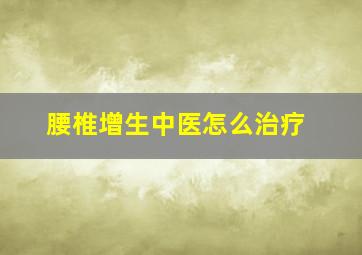 腰椎增生中医怎么治疗